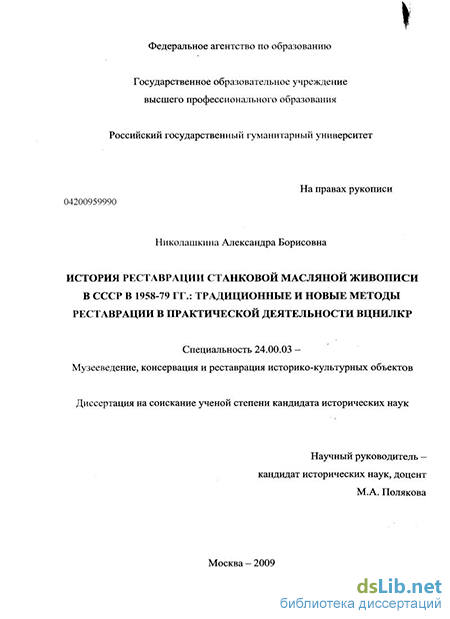 Федеральное агентство по образованию

Государственное образовательное учреждение
высшего профессионального образования

Российский государственный гуманитарный университет

На правах рукописи

04200959990

Николашкина Александра Борисовна

ИСТОРИЯ РЕСТАВРАЦИИ СТАНКОВОЙ МАСЛЯНОЙ ЖИВОПИСИ В СССР В 1958-79 ГГ.: ТРАДИЦИОННЫЕ И НОВЫЕ МЕТОДЫ РЕСТАВРАЦИИ В ПРАКТИЧЕСКОЙ ДЕЯТЕЛЬНОСТИ ВЦНИЛКР

Специальность 24.00.03 –
Музееведение, консервация и реставрация историко-культурных объектов

Диссертация на соискание ученой степени кандидата исторических наук

Научный руководитель –
кандидат исторических наук, доцент
М.А. Полякова

Москва – 2009

dsLib.net
библиотека диссертаций